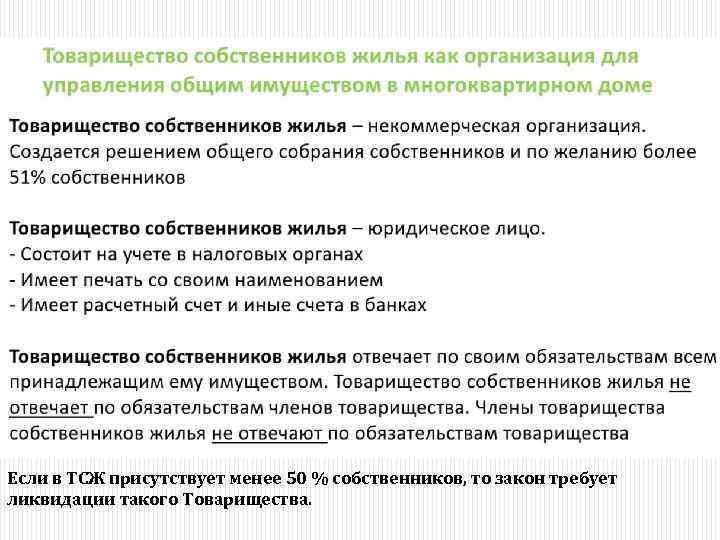 Товарищество собственников жилья как организация для управления общим имуществом в многоквартирном доме

Товарищество собственников жилья – некоммерческая организация. Создается решением общего собрания собственников и по желанию более 51% собственников

Товарищество собственников жилья – юридическое лицо.
- Состоит на учете в налоговых органах
- Имеет печать со своим наименованием
- Имеет расчетный счет и иные счета в банках

Товарищество собственников жилья отвечает по своим обязательствам всем принадлежащим ему имуществом. Товарищество собственников жилья не отвечает по обязательствам членов товарищества. Члены товарищества собственников жилья не отвечают по обязательствам товарищества

Если в ТСЖ присутствует менее 50 % собственников, то закон требует ликвидации такого Товарищества.